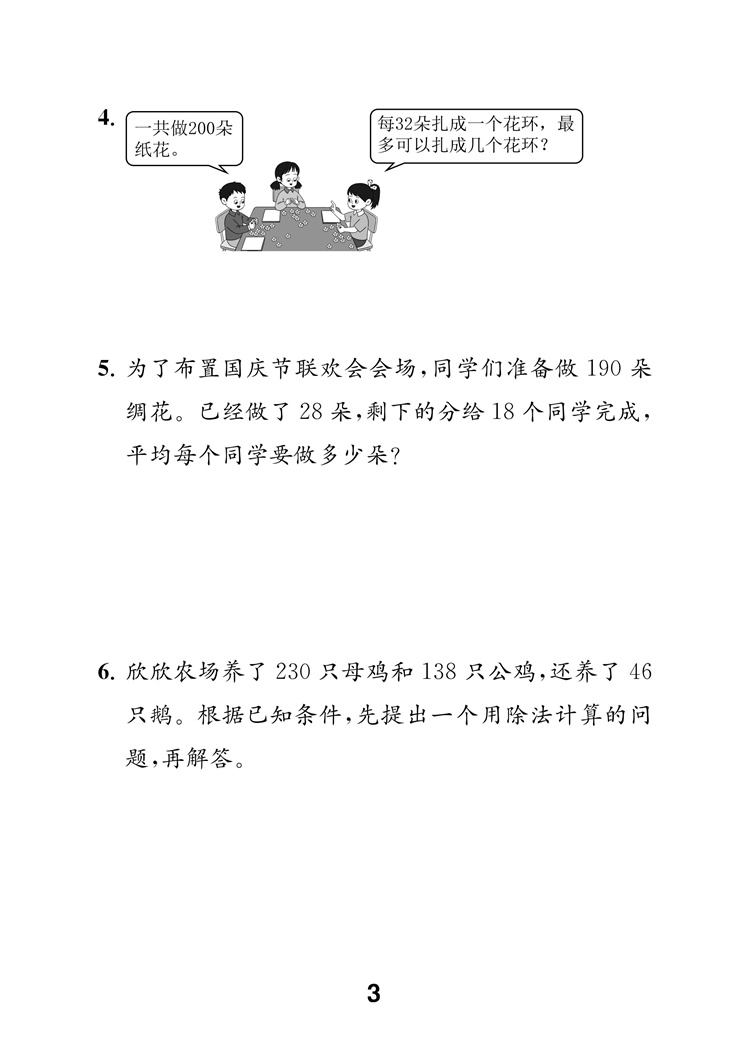 4. 一共做200朵纸花。

每32朵扎成一个花环，最多可以扎成几个花环？

5. 为了布置国庆节联欢会会场，同学们准备做 190 朵绸花。已经做了 28 朵，剩下的分给 18 个同学完成，平均每个同学要做多少朵？

6. 欣欣农场养了 230 只母鸡和 138 只公鸡，还养了 46 只鹅。根据已知条件，先提出一个用除法计算的问题，再解答。

3